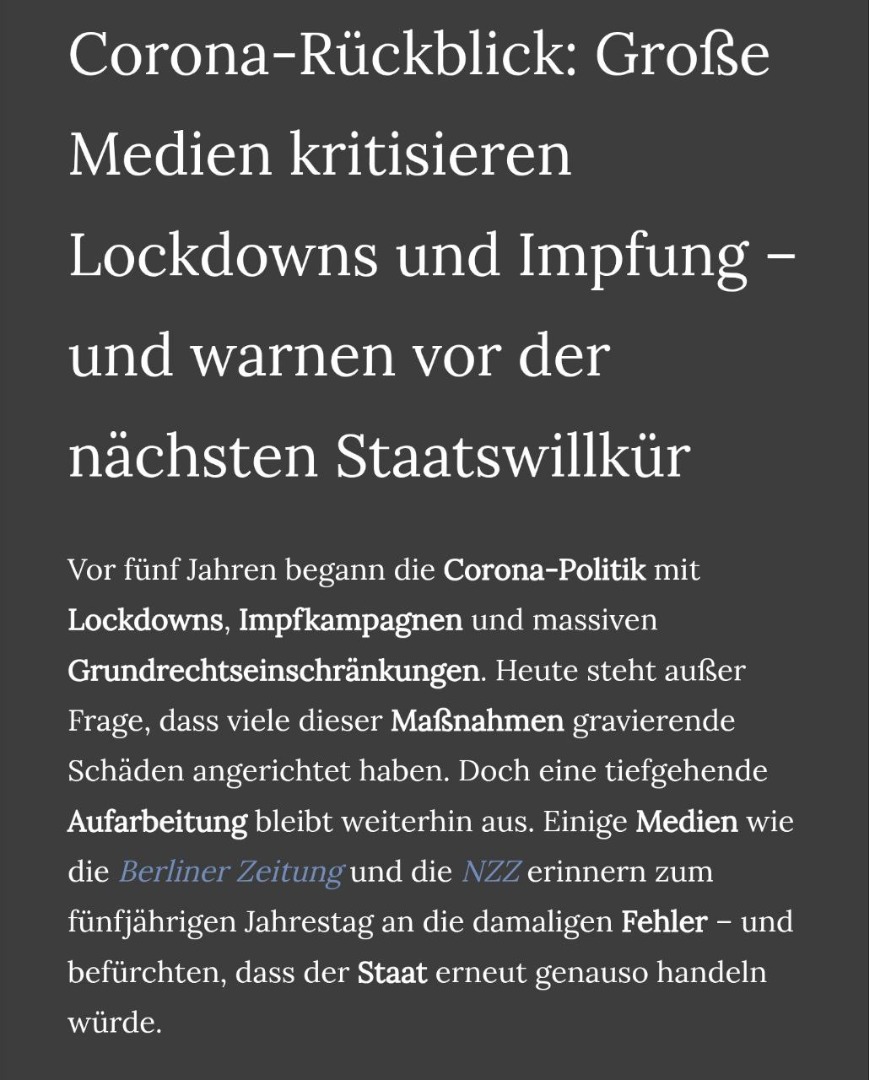 Corona-Rückblick: Große Medien kritisieren Lockdowns und Impfung – und warnen vor der nächsten Staatswillkür

Vor fünf Jahren begann die Corona-Politik mit Lockdowns, Impfkampagnen und massiven Grundrechtseinschränkungen. Heute steht außer Frage, dass viele dieser Maßnahmen gravierende Schäden angerichtet haben. Doch eine tiefgehende Aufarbeitung bleibt weiterhin aus. Einige Medien wie die Berliner Zeitung und die NZZ erinnern zum fünfjährigen Jahrestag an die damaligen Fehler – und befürchten, dass der Staat erneut genauso handeln würde.